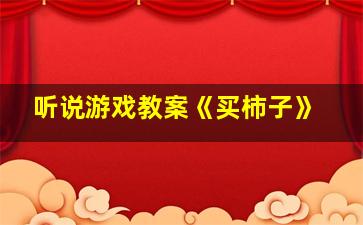 听说游戏教案《买柿子》